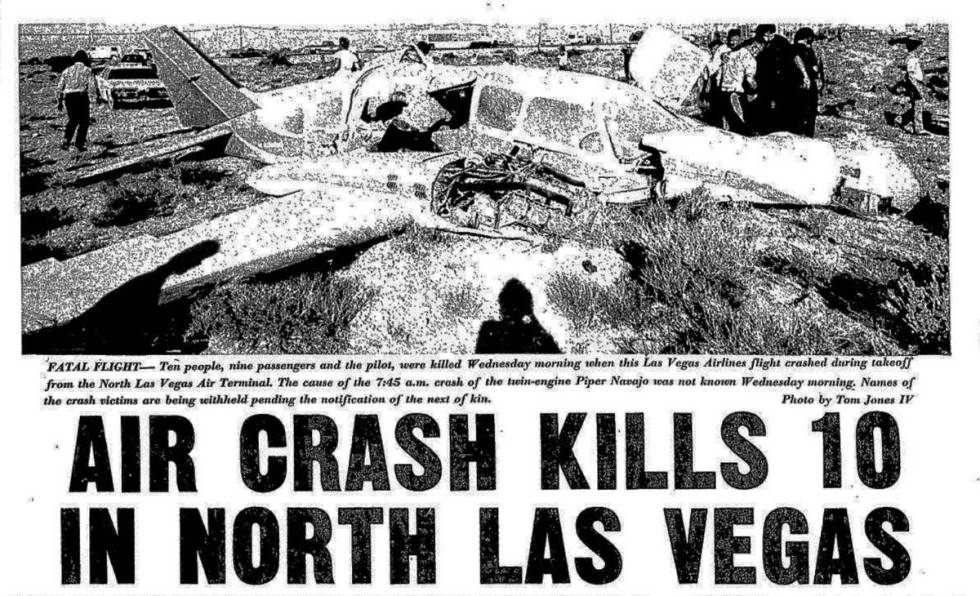 FATAL FLIGHT— Ten people, nine passengers and the pilot, were killed Wednesday morning when this Las Vegas Airlines flight crashed during takeoff from the North Las Vegas Air Terminal. The cause of the 7:45 a.m. crash of the twin-engine Piper Navajo was not known Wednesday morning. Names of the crash victims are being withheld pending the notification of the next of kin.

Photo by Tom Jones IV

AIR CRASH KILLS 10
IN NORTH LAS VEGAS